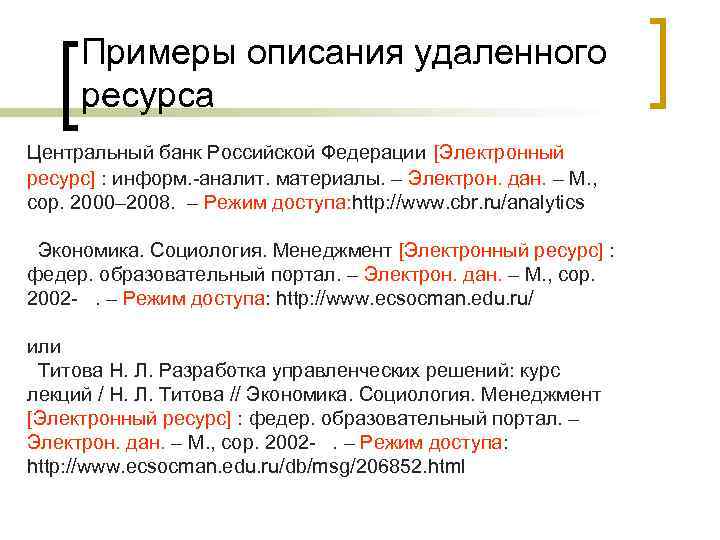 Примеры описания удаленного ресурса

Центральный банк Российской Федерации [Электронный ресурс] : информ.-аналит. материалы. – Электрон. дан. – М., cop. 2000–2008. – Режим доступа:http://www.cbr.ru/analytics

Экономика. Социология. Менеджмент [Электронный ресурс] : федер. образовательный портал. – Электрон. дан. – М., cop. 2002- . – Режим доступа: http://www.ecsocman.edu.ru/

или
Титова Н. Л. Разработка управленческих решений: курс лекций / Н. Л. Титова // Экономика. Социология. Менеджмент [Электронный ресурс] : федер. образовательный портал. – Электрон. дан. – М., cop. 2002- . – Режим доступа: http://www.ecsocman.edu.ru/db/msg/206852.html